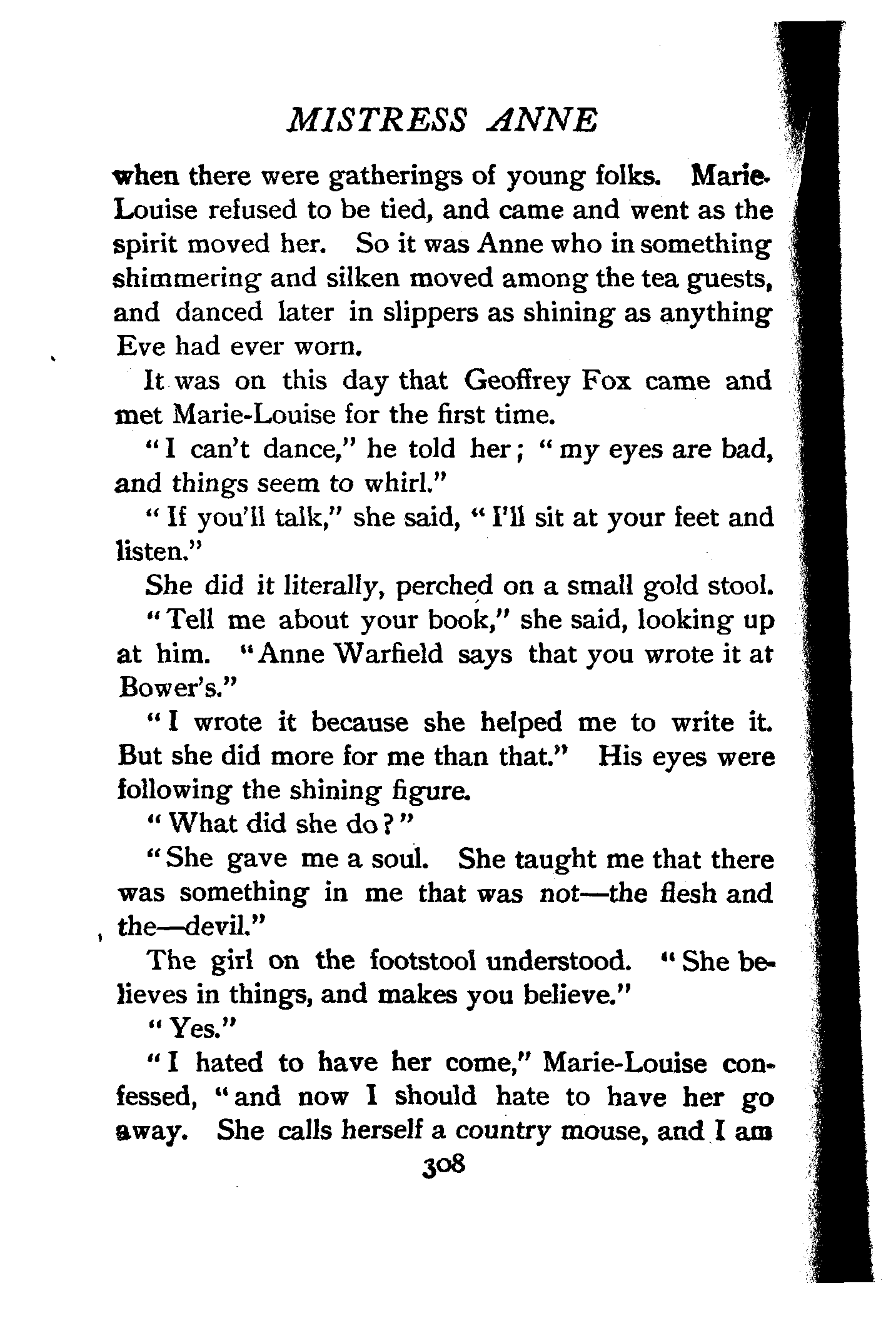 MISTRESS ANNE

when there were gatherings of young folks. Marie-Louise refused to be tied, and came and went as the spirit moved her. So it was Anne who in something shimmering and silken moved among the tea guests, and danced later in slippers as shining as anything Eve had ever worn.

It was on this day that Geoffrey Fox came and met Marie-Louise for the first time.

"I can't dance," he told her; "my eyes are bad, and things seem to whirl."

"If you'll talk," she said, "I'll sit at your feet and listen."

She did it literally, perched on a small gold stool.

"Tell me about your book," she said, looking up at him. "Anne Warfield says that you wrote it at Bower's."

"I wrote it because she helped me to write it. But she did more for me than that." His eyes were following the shining figure.

"What did she do?"

"She gave me a soul. She taught me that there was something in me that was not—the flesh and the—devil."

The girl on the footstool understood. "She believes in things, and makes you believe."

"Yes."

"I hated to have her come," Marie-Louise confessed, "and now I should hate to have her go away. She calls herself a country mouse, and I am

308